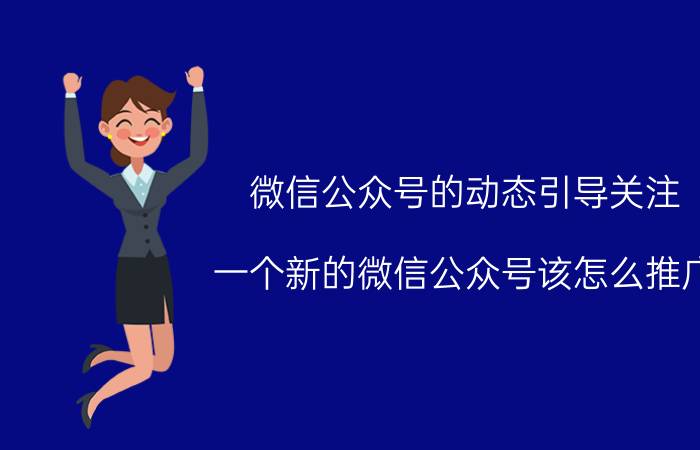 微信公众号的动态引导关注

一个新的微信公众号该怎么推广